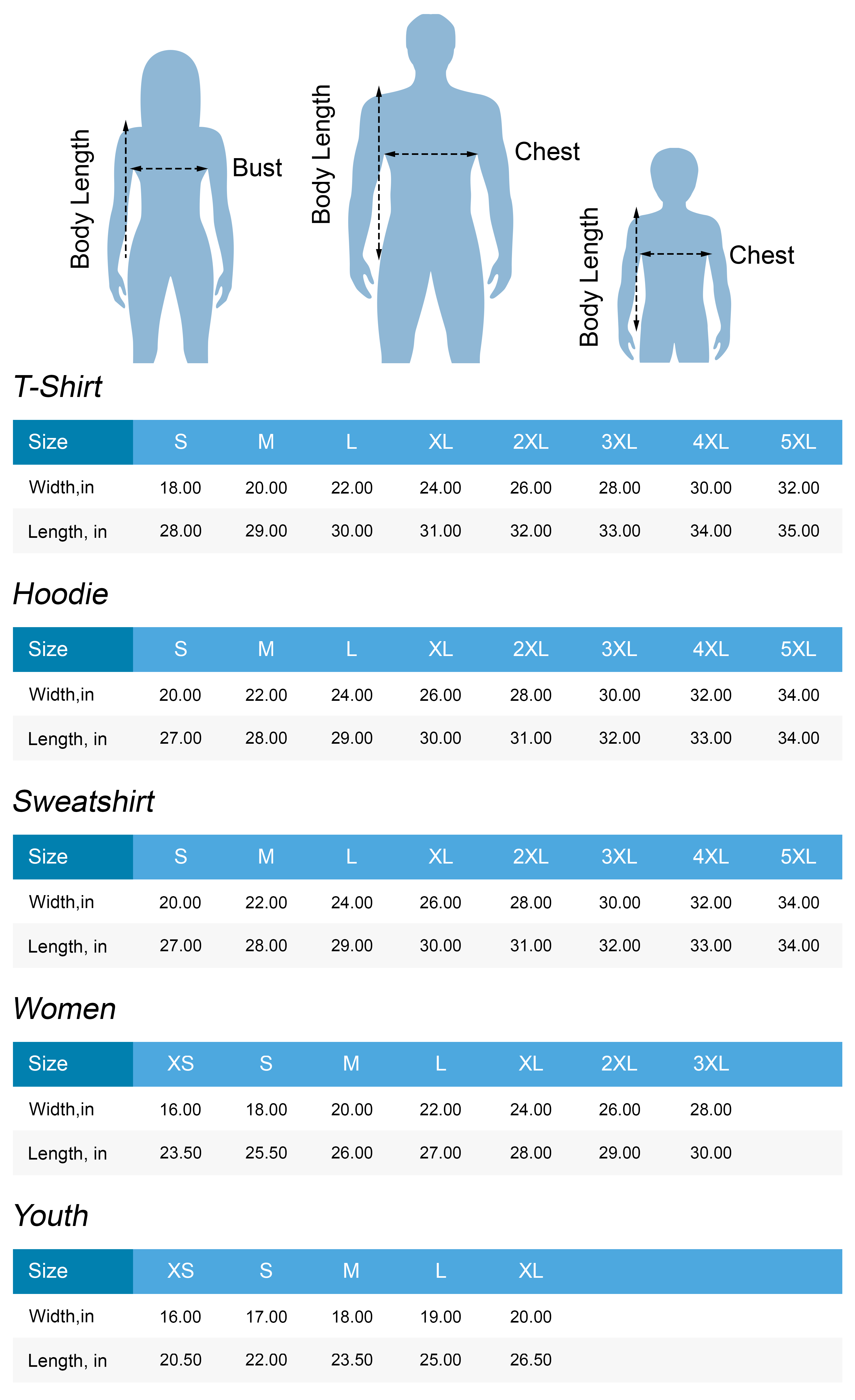 Body Length

Bust

Body Length

Chest

Body Length

Chest

T-Shirt

| Size | S | M | L | XL | 2XL | 3XL | 4XL | 5XL |
|---|---|---|---|---|---|---|---|---|
| Width,in | 18.00 | 20.00 | 22.00 | 24.00 | 26.00 | 28.00 | 30.00 | 32.00 |
| Length, in | 28.00 | 29.00 | 30.00 | 31.00 | 32.00 | 33.00 | 34.00 | 35.00 |

Hoodie

| Size | S | M | L | XL | 2XL | 3XL | 4XL | 5XL |
|---|---|---|---|---|---|---|---|---|
| Width,in | 20.00 | 22.00 | 24.00 | 26.00 | 28.00 | 30.00 | 32.00 | 34.00 |
| Length, in | 27.00 | 28.00 | 29.00 | 30.00 | 31.00 | 32.00 | 33.00 | 34.00 |

Sweatshirt

| Size | S | M | L | XL | 2XL | 3XL | 4XL | 5XL |
|---|---|---|---|---|---|---|---|---|
| Width,in | 20.00 | 22.00 | 24.00 | 26.00 | 28.00 | 30.00 | 32.00 | 34.00 |
| Length, in | 27.00 | 28.00 | 29.00 | 30.00 | 31.00 | 32.00 | 33.00 | 34.00 |

Women

| Size | XS | S | M | L | XL | 2XL | 3XL |
|---|---|---|---|---|---|---|---|
| Width,in | 16.00 | 18.00 | 20.00 | 22.00 | 24.00 | 26.00 | 28.00 |
| Length, in | 23.50 | 25.50 | 26.00 | 27.00 | 28.00 | 29.00 | 30.00 |

Youth

| Size | XS | S | M | L | XL |
|---|---|---|---|---|---|
| Width,in | 16.00 | 17.00 | 18.00 | 19.00 | 20.00 |
| Length, in | 20.50 | 22.00 | 23.50 | 25.00 | 26.50 |